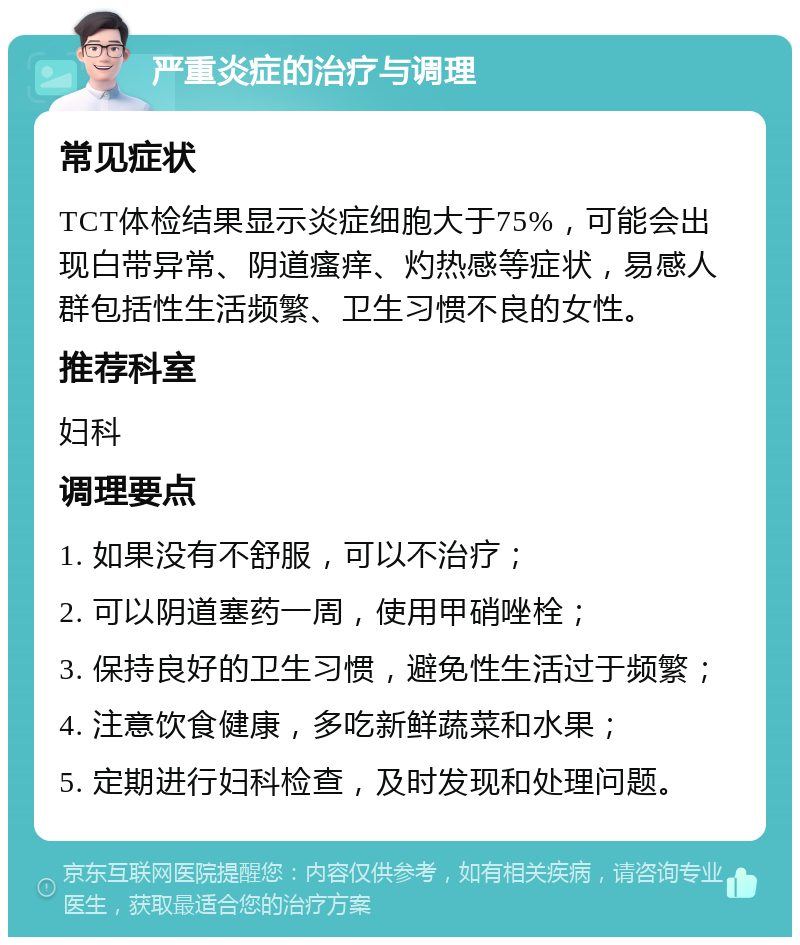 严重炎症的治疗与调理

常见症状

TCT体检结果显示炎症细胞大于75%，可能会出现白带异常、阴道瘙痒、灼热感等症状，易感人群包括性生活频繁、卫生习惯不良的女性。

推荐科室

妇科

调理要点

1. 如果没有不舒服，可以不治疗；

2. 可以阴道塞药一周，使用甲硝唑栓；

3. 保持良好的卫生习惯，避免性生活过于频繁；

4. 注意饮食健康，多吃新鲜蔬菜和水果；

5. 定期进行妇科检查，及时发现和处理问题。

京东互联网医院提醒您：内容仅供参考，如有相关疾病，请咨询专业医生，获取最适合您的治疗方案